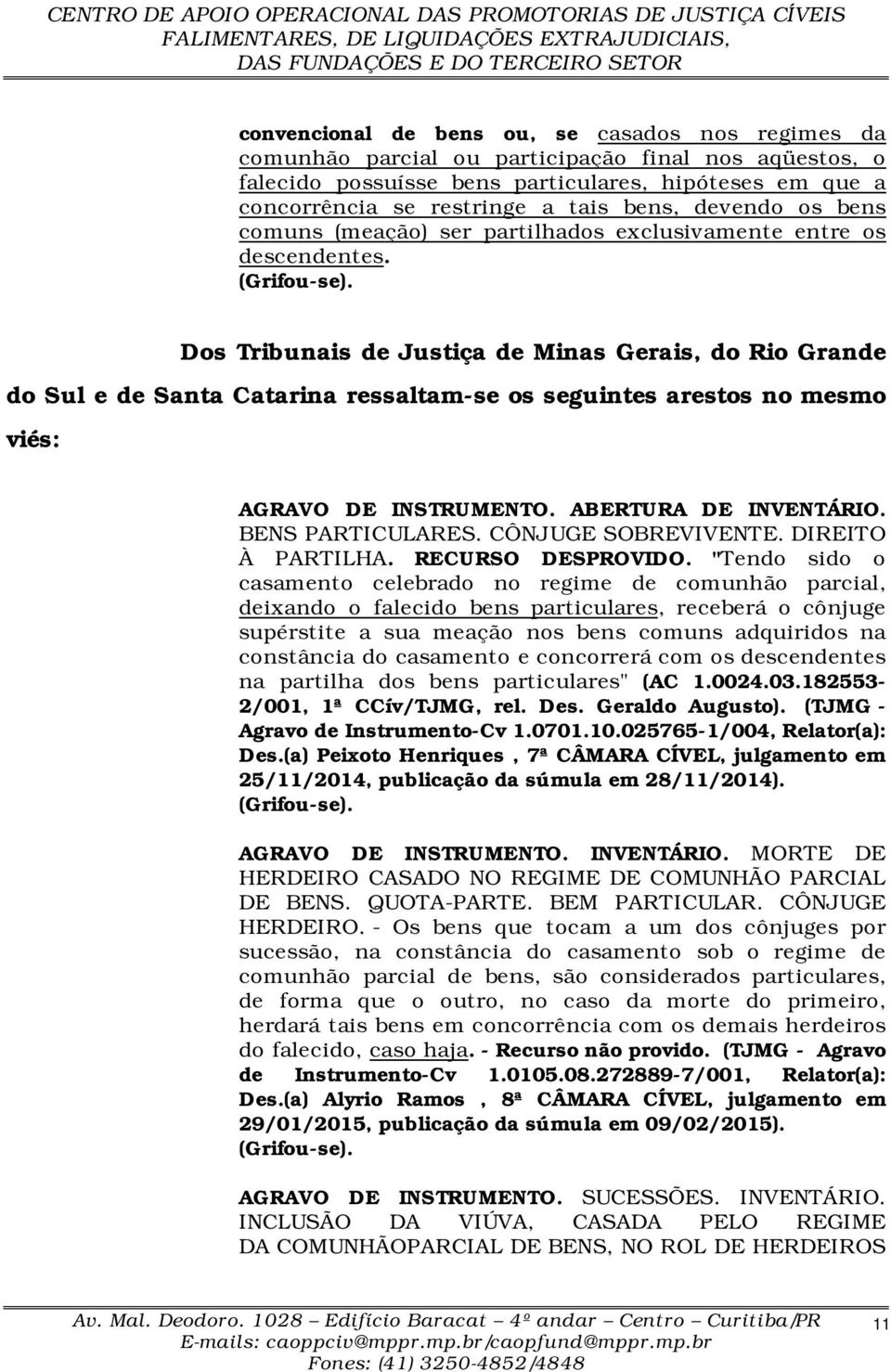 CENTRO DE APOIO OPERACIONAL DAS PROMOTORIAS DE JUSTIÇA CÍVEIS FALIMENTARES, DE LIQUIDAÇÕES EXTRAJUDICIAIS, DAS FUNDAÇÕES E DO TERCEIRO SETOR

convencional de bens ou, se casados nos regimes da comunhão parcial ou participação final nos aqüestos, o falecido possuísse bens particulares, hipóteses em que a concorrência se restringe a tais bens, devendo os bens comuns (meação) ser partilhados exclusivamente entre os descendentes. (Grifou-se).

Dos Tribunais de Justiça de Minas Gerais, do Rio Grande do Sul e de Santa Catarina ressaltam-se os seguintes arestos no mesmo viés:

AGRAVO DE INSTRUMENTO. ABERTURA DE INVENTÁRIO. BENS PARTICULARES. CÔNJUGE SOBREVIVENTE. DIREITO À PARTILHA. RECURSO DESPROVIDO. "Tendo sido o casamento celebrado no regime de comunhão parcial, deixando o falecido bens particulares, receberá o cônjuge supérstite a sua meação nos bens comuns adquiridos na constância do casamento e concorrerá com os descendentes na partilha dos bens particulares" (AC 1.0024.03.182553-2/001, 1ª CCív/TJMG, rel. Des. Geraldo Augusto). (TJMG - Agravo de Instrumento-Cv 1.0701.10.025765-1/004, Relator(a): Des.(a) Peixoto Henriques , 7ª CÂMARA CÍVEL, julgamento em 25/11/2014, publicação da súmula em 28/11/2014). (Grifou-se).

AGRAVO DE INSTRUMENTO. INVENTÁRIO. MORTE DE HERDEIRO CASADO NO REGIME DE COMUNHÃO PARCIAL DE BENS. QUOTA-PARTE. BEM PARTICULAR. CÔNJUGE HERDEIRO. - Os bens que tocam a um dos cônjuges por sucessão, na constância do casamento sob o regime de comunhão parcial de bens, são considerados particulares, de forma que o outro, no caso da morte do primeiro, herdará tais bens em concorrência com os demais herdeiros do falecido, caso haja. - Recurso não provido. (TJMG - Agravo de Instrumento-Cv 1.0105.08.272889-7/001, Relator(a): Des.(a) Alyrio Ramos , 8ª CÂMARA CÍVEL, julgamento em 29/01/2015, publicação da súmula em 09/02/2015). (Grifou-se).

AGRAVO DE INSTRUMENTO. SUCESSÕES. INVENTÁRIO. INCLUSÃO DA VIÚVA, CASADA PELO REGIME DA COMUNHÃOPARCIAL DE BENS, NO ROL DE HERDEIROS

Av. Mal. Deodoro. 1028 – Edifício Baracat – 4º andar – Centro – Curitiba/PR E-mails: caoppciv@mppr.mp.br/caopfund@mppr.mp.br Fones: (41) 3250-4852/4848

11